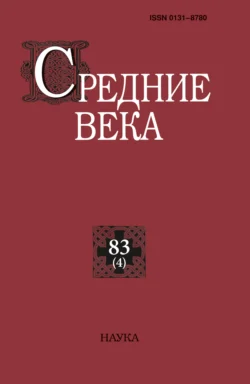 ISSN 0131–8780

СРЕДНИЕ ВЕКА

83
(4)

НАУКА